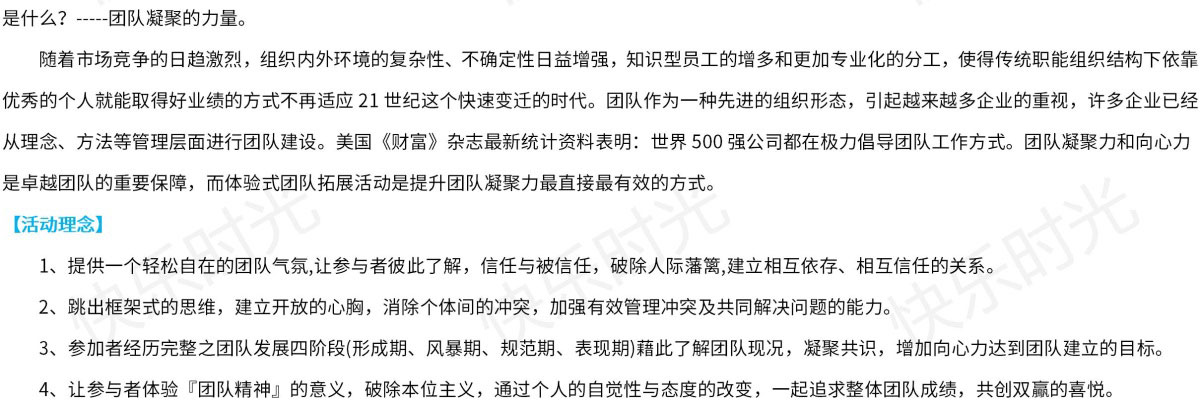 是什么？-----团队凝聚的力量。

随着市场竞争的日趋激烈，组织内外环境的复杂性、不确定性日益增强，知识型员工的增多和更加专业化的分工，使得传统职能组织结构下依靠优秀的个人就能取得好业绩的方式不再适应21世纪这个快速变迁的时代。团队作为一种先进的组织形态，引起越来越多企业的重视，许多企业已经从理念、方法等管理层面进行团队建设。美国《财富》杂志最新统计资料表明：世界500强公司都在极力倡导团队工作方式。团队凝聚力和向心力是卓越团队的重要保障，而体验式团队拓展活动是提升团队凝聚力最直接最有效的方式。

【活动理念】

1、提供一个轻松自在的团队气氛,让参与者彼此了解，信任与被信任，破除人际藩篱,建立相互依存、相互信任的关系。

2、跳出框架式的思维，建立开放的心胸，消除个体间的冲突，加强有效管理冲突及共同解决问题的能力。

3、参加者经历完整之团队发展四阶段(形成期、风暴期、规范期、表现期)藉此了解团队现况，凝聚共识，增加向心力达到团队建立的目标。

4、让参与者体验『团队精神』的意义，破除本位主义，通过个人的自觉性与态度的改变，一起追求整体团队成绩，共创双赢的喜悦。

快乐时光